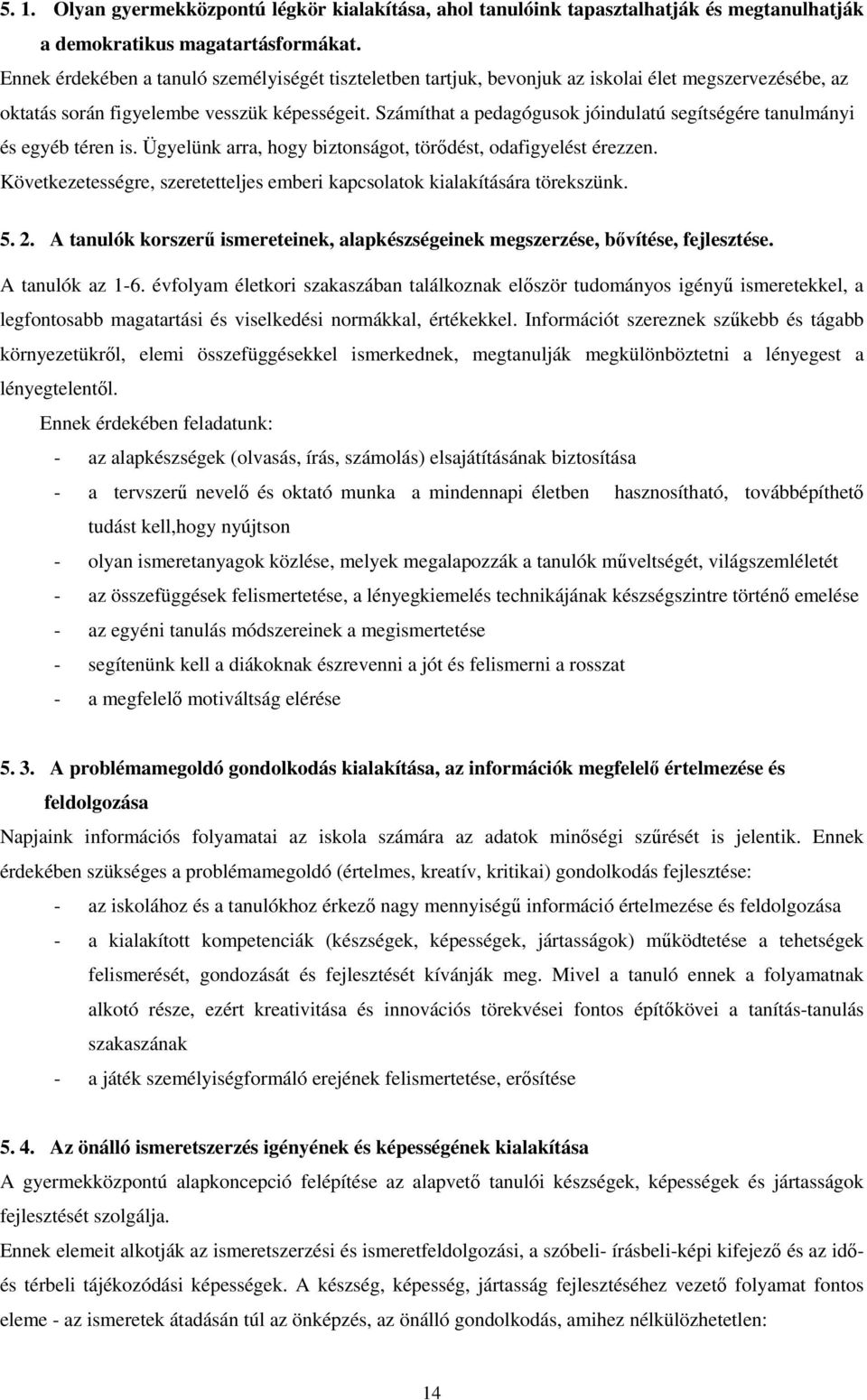 5. 1. Olyan gyermekközpontú légkör kialakítása, ahol tanulóink tapasztalhatják és megtanulhatják a demokratikus magatartásformákat.

Ennek érdekében a tanuló személyiségét tiszteletben tartjuk, bevonjuk az iskolai élet megszervezésébe, az oktatás során figyelembe vesszük képességeit. Számíthat a pedagógusok jóindulatú segítségére tanulmányi és egyéb téren is. Ügyelünk arra, hogy biztonságot, törődést, odafigyelést érezzen. Következetességre, szeretetteljes emberi kapcsolatok kialakítására törekszünk.

5. 2. A tanulók korszerű ismereteinek, alapkészségeinek megszerzése, bővítése, fejlesztése.

A tanulók az 1-6. évfolyam életkori szakaszában találkoznak először tudományos igényű ismeretekkel, a legfontosabb magatartási és viselkedési normákkal, értékekkel. Információt szereznek szűkebb és tágabb környezetükről, elemi összefüggésekkel ismerkednek, megtanulják megkülönböztetni a lényegest a lényegtelentől.

Ennek érdekében feladatunk:

- az alapkészségek (olvasás, írás, számolás) elsajátításának biztosítása
- a tervszerű nevelő és oktató munka a mindennapi életben hasznosítható, továbbépíthető tudást kell,hogy nyújtson
- olyan ismeretanyagok közlése, melyek megalapozzák a tanulók műveltségét, világszemléletét
- az összefüggések felismertetése, a lényegkiemelés technikájának készségszintre történő emelése
- az egyéni tanulás módszereinek a megismertetése
- segítenünk kell a diákoknak észrevenni a jót és felismerni a rosszat
- a megfelelő motiváltság elérése

5. 3. A problémamegoldó gondolkodás kialakítása, az információk megfelelő értelmezése és feldolgozása

Napjaink információs folyamatai az iskola számára az adatok minőségi szűrését is jelentik. Ennek érdekében szükséges a problémamegoldó (értelmes, kreatív, kritikai) gondolkodás fejlesztése:

- az iskolához és a tanulókhoz érkező nagy mennyiségű információ értelmezése és feldolgozása
- a kialakított kompetenciák (készségek, képességek, jártasságok) működtetése a tehetségek felismerését, gondozását és fejlesztését kívánják meg. Mivel a tanuló ennek a folyamatnak alkotó része, ezért kreativitása és innovációs törekvései fontos építőkövei a tanítás-tanulás szakaszának
- a játék személyiségformáló erejének felismertetése, erősítése

5. 4. Az önálló ismeretszerzés igényének és képességének kialakítása

A gyermekközpontú alapkoncepció felépítése az alapvető tanulói készségek, képességek és jártasságok fejlesztését szolgálja.

Ennek elemeit alkotják az ismeretszerzési és ismeretfeldolgozási, a szóbeli- írásbeli-képi kifejező és az idő- és térbeli tájékozódási képességek. A készség, képesség, jártasság fejlesztéséhez vezető folyamat fontos eleme - az ismeretek átadásán túl az önképzés, az önálló gondolkodás, amihez nélkülözhetetlen:

14